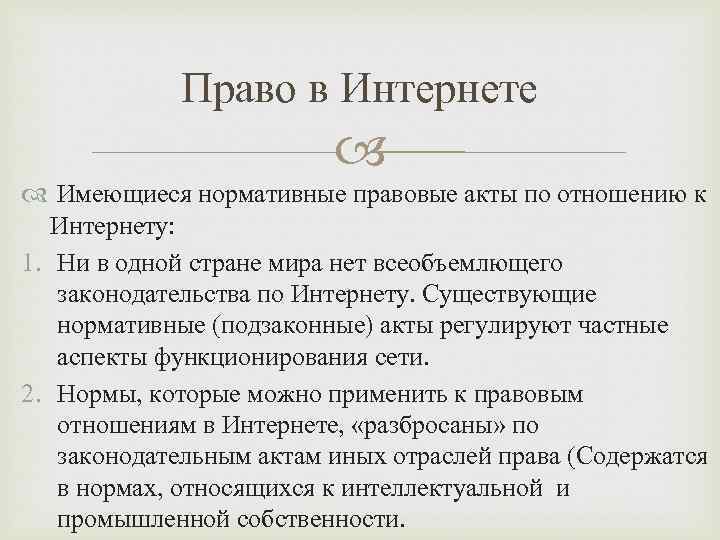 Право в Интернете

Имеющиеся нормативные правовые акты по отношению к Интернету:

1. Ни в одной стране мира нет всеобъемлющего законодательства по Интернету. Существующие нормативные (подзаконные) акты регулируют частные аспекты функционирования сети.
2. Нормы, которые можно применить к правовым отношениям в Интернете, «разбросаны» по законодательным актам иных отраслей права (Содержатся в нормах, относящихся к интеллектуальной и промышленной собственности.